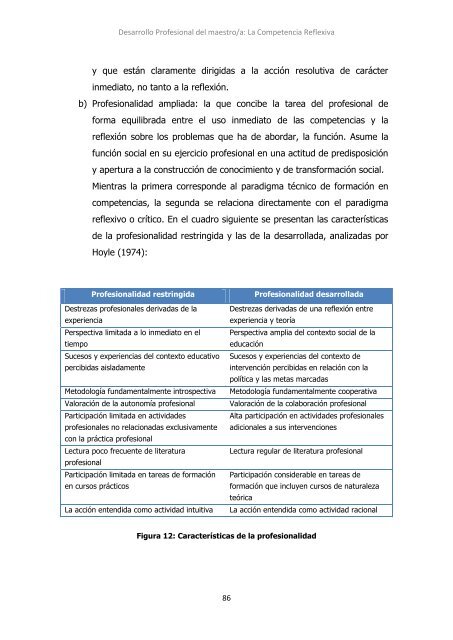 Desarrollo Profesional del maestro/a: La Competencia Reflexiva

y que están claramente dirigidas a la acción resolutiva de carácter inmediato, no tanto a la reflexión.

b) Profesionalidad ampliada: la que concibe la tarea del profesional de forma equilibrada entre el uso inmediato de las competencias y la reflexión sobre los problemas que ha de abordar, la función. Asume la función social en su ejercicio profesional en una actitud de predisposición y apertura a la construcción de conocimiento y de transformación social.

Mientras la primera corresponde al paradigma técnico de formación en competencias, la segunda se relaciona directamente con el paradigma reflexivo o crítico. En el cuadro siguiente se presentan las características de la profesionalidad restringida y las de la desarrollada, analizadas por Hoyle (1974):

| Profesionalidad restringida | Profesionalidad desarrollada |
|---|---|
| Destrezas profesionales derivadas de la experiencia | Destrezas derivadas de una reflexión entre experiencia y teoría |
| Perspectiva limitada a lo inmediato en el tiempo | Perspectiva amplia del contexto social de la educación |
| Sucesos y experiencias del contexto educativo percibidas aisladamente | Sucesos y experiencias del contexto de intervención percibidas en relación con la política y las metas marcadas |
| Metodología fundamentalmente introspectiva | Metodología fundamentalmente cooperativa |
| Valoración de la autonomía profesional | Valoración de la colaboración profesional |
| Participación limitada en actividades profesionales no relacionadas exclusivamente con la práctica profesional | Alta participación en actividades profesionales adicionales a sus intervenciones |
| Lectura poco frecuente de literatura profesional | Lectura regular de literatura profesional |
| Participación limitada en tareas de formación en cursos prácticos | Participación considerable en tareas de formación que incluyen cursos de naturaleza teórica |
| La acción entendida como actividad intuitiva | La acción entendida como actividad racional |

Figura 12: Características de la profesionalidad

86